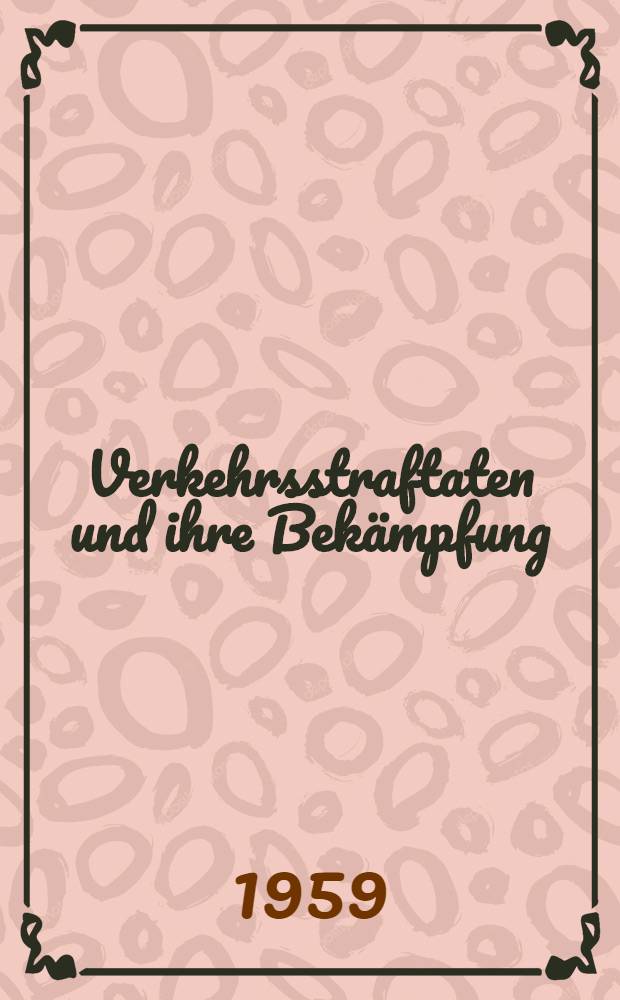 Verkehrsstraftaten und ihre Bekämpfung

1959